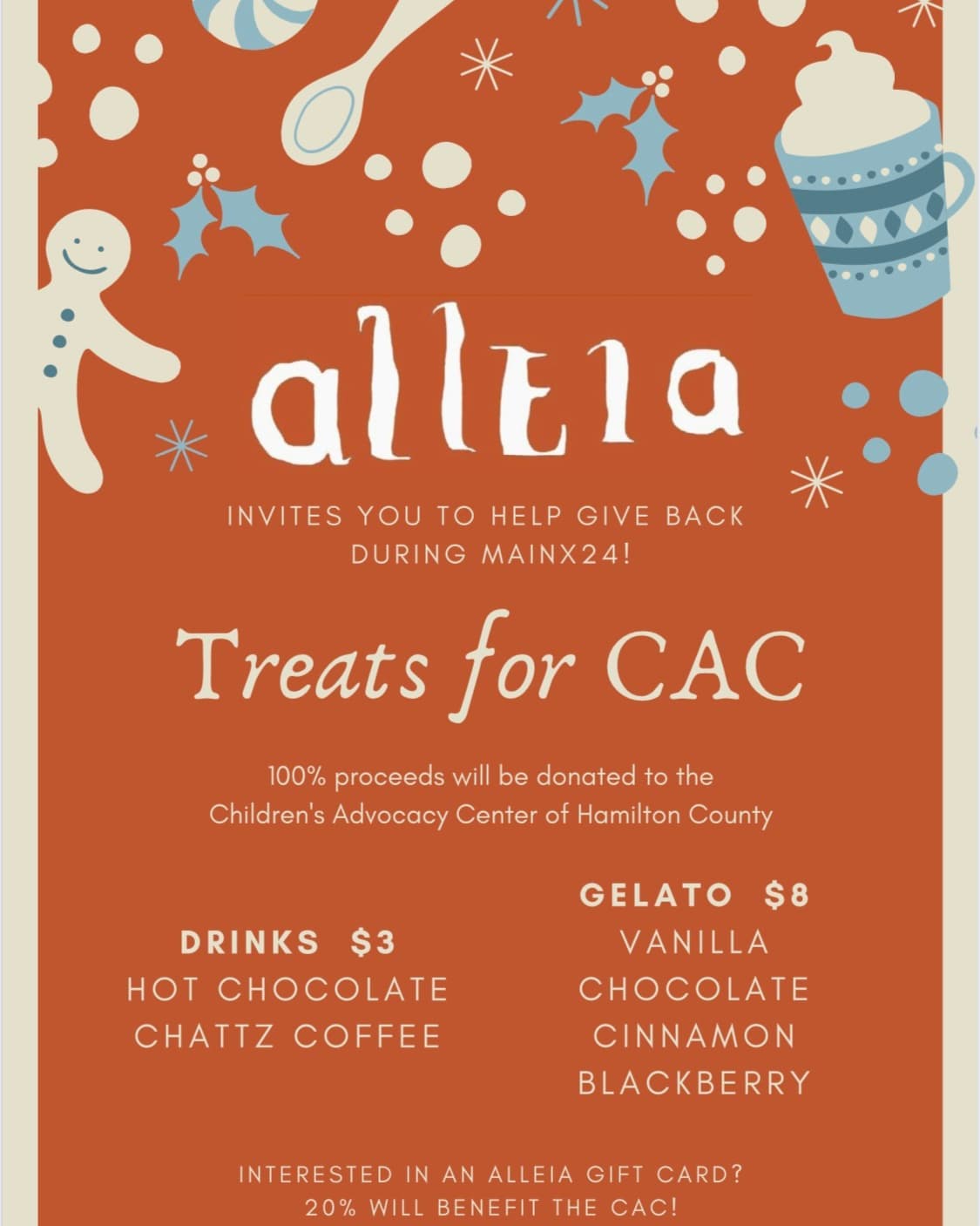 alleia

INVITES YOU TO HELP GIVE BACK DURING MAINX24!

Treats for CAC

100% proceeds will be donated to the Children's Advocacy Center of Hamilton County

DRINKS $3
HOT CHOCOLATE
CHATTZ COFFEE

GELATO $8
VANILLA
CHOCOLATE
CINNAMON
BLACKBERRY

INTERESTED IN AN ALLEIA GIFT CARD?
20% WILL BENEFIT THE CAC!